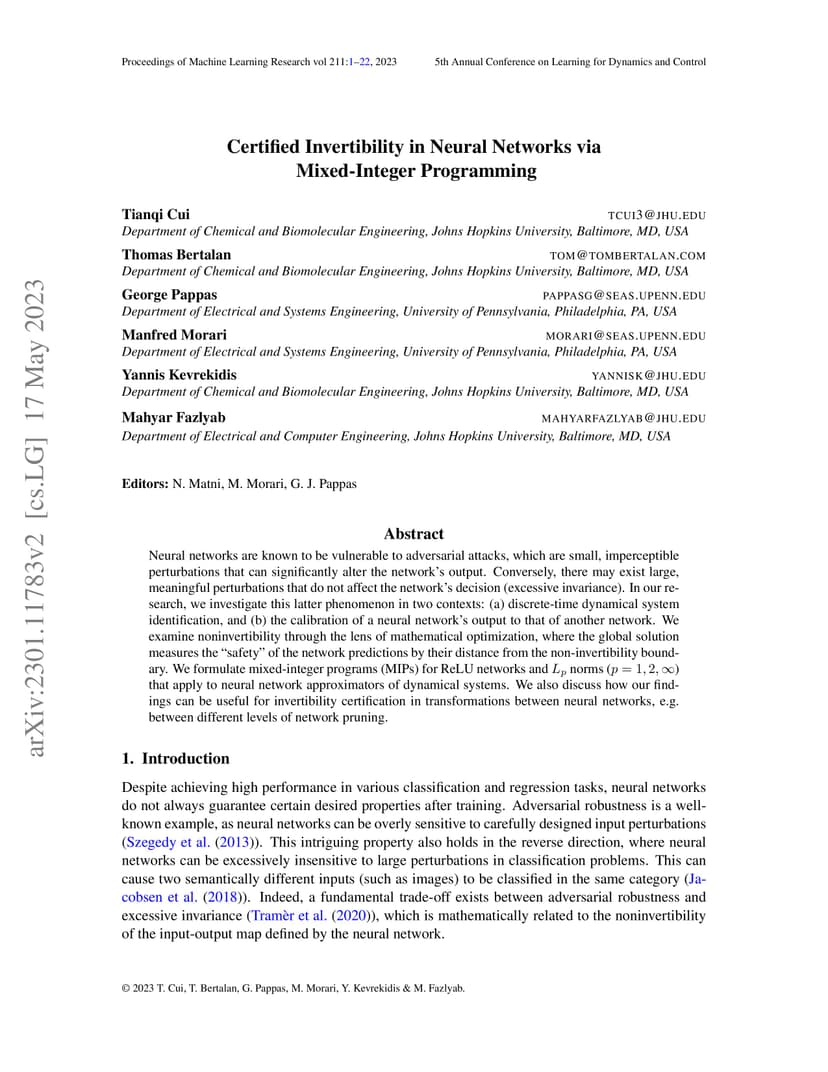 Proceedings of Machine Learning Research vol 211:1–22, 2023     5th Annual Conference on Learning for Dynamics and Control

arXiv:2301.11783v2 [cs.LG] 17 May 2023

Certified Invertibility in Neural Networks via Mixed-Integer Programming

Tianqi Cui     TCUI3@JHU.EDU
Department of Chemical and Biomolecular Engineering, Johns Hopkins University, Baltimore, MD, USA

Thomas Bertalan     TOM@TOMBERTALAN.COM
Department of Chemical and Biomolecular Engineering, Johns Hopkins University, Baltimore, MD, USA

George Pappas     PAPPASG@SEAS.UPENN.EDU
Department of Electrical and Systems Engineering, University of Pennsylvania, Philadelphia, PA, USA

Manfred Morari     MORARI@SEAS.UPENN.EDU
Department of Electrical and Systems Engineering, University of Pennsylvania, Philadelphia, PA, USA

Yannis Kevrekidis     YANNISK@JHU.EDU
Department of Chemical and Biomolecular Engineering, Johns Hopkins University, Baltimore, MD, USA

Mahyar Fazlyab     MAHYARFAZLYAB@JHU.EDU
Department of Electrical and Computer Engineering, Johns Hopkins University, Baltimore, MD, USA

Editors: N. Matni, M. Morari, G. J. Pappas

Abstract

Neural networks are known to be vulnerable to adversarial attacks, which are small, imperceptible perturbations that can significantly alter the network's output. Conversely, there may exist large, meaningful perturbations that do not affect the network's decision (excessive invariance). In our research, we investigate this latter phenomenon in two contexts: (a) discrete-time dynamical system identification, and (b) the calibration of a neural network's output to that of another network. We examine noninvertibility through the lens of mathematical optimization, where the global solution measures the "safety" of the network predictions by their distance from the non-invertibility boundary. We formulate mixed-integer programs (MIPs) for ReLU networks and $L_p$ norms ($p = 1, 2, \infty$) that apply to neural network approximators of dynamical systems. We also discuss how our findings can be useful for invertibility certification in transformations between neural networks, e.g. between different levels of network pruning.

1. Introduction

Despite achieving high performance in various classification and regression tasks, neural networks do not always guarantee certain desired properties after training. Adversarial robustness is a well-known example, as neural networks can be overly sensitive to carefully designed input perturbations (Szegedy et al. (2013)). This intriguing property also holds in the reverse direction, where neural networks can be excessively insensitive to large perturbations in classification problems. This can cause two semantically different inputs (such as images) to be classified in the same category (Jacobsen et al. (2018)). Indeed, a fundamental trade-off exists between adversarial robustness and excessive invariance (Tramèr et al. (2020)), which is mathematically related to the noninvertibility of the input-output map defined by the neural network.

© 2023 T. Cui, T. Bertalan, G. Pappas, M. Morari, Y. Kevrekidis & M. Fazlyab.